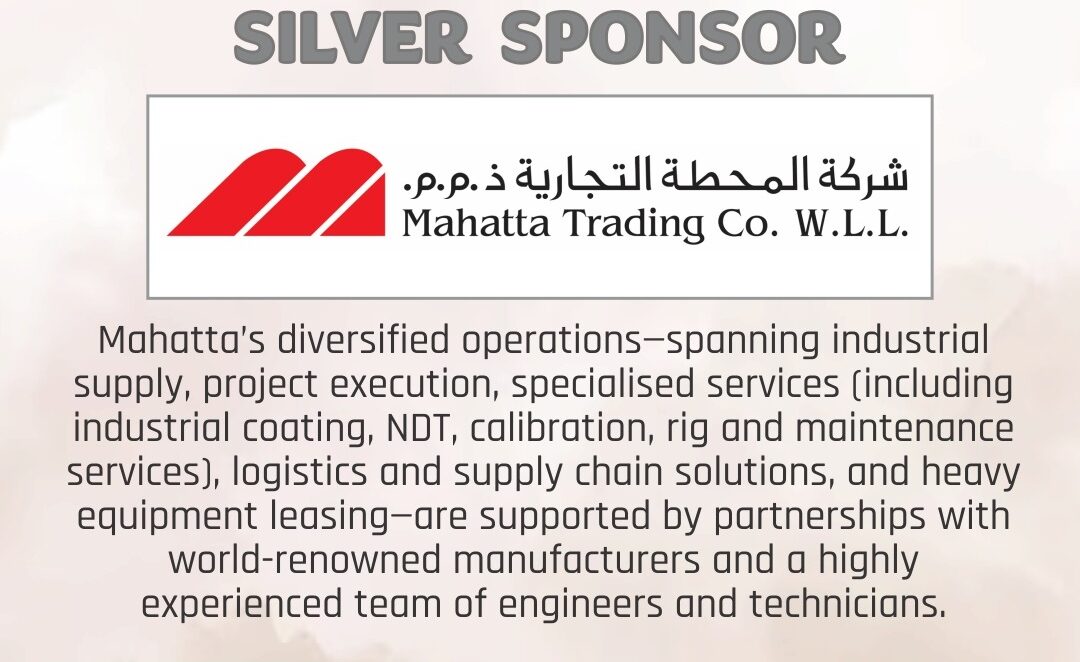 SILVER SPONSOR

شركة المحطة التجارية ذ.م.م.
Mahatta Trading Co. W.L.L.

Mahatta's diversified operations—spanning industrial supply, project execution, specialised services (including industrial coating, NDT, calibration, rig and maintenance services), logistics and supply chain solutions, and heavy equipment leasing—are supported by partnerships with world-renowned manufacturers and a highly experienced team of engineers and technicians.